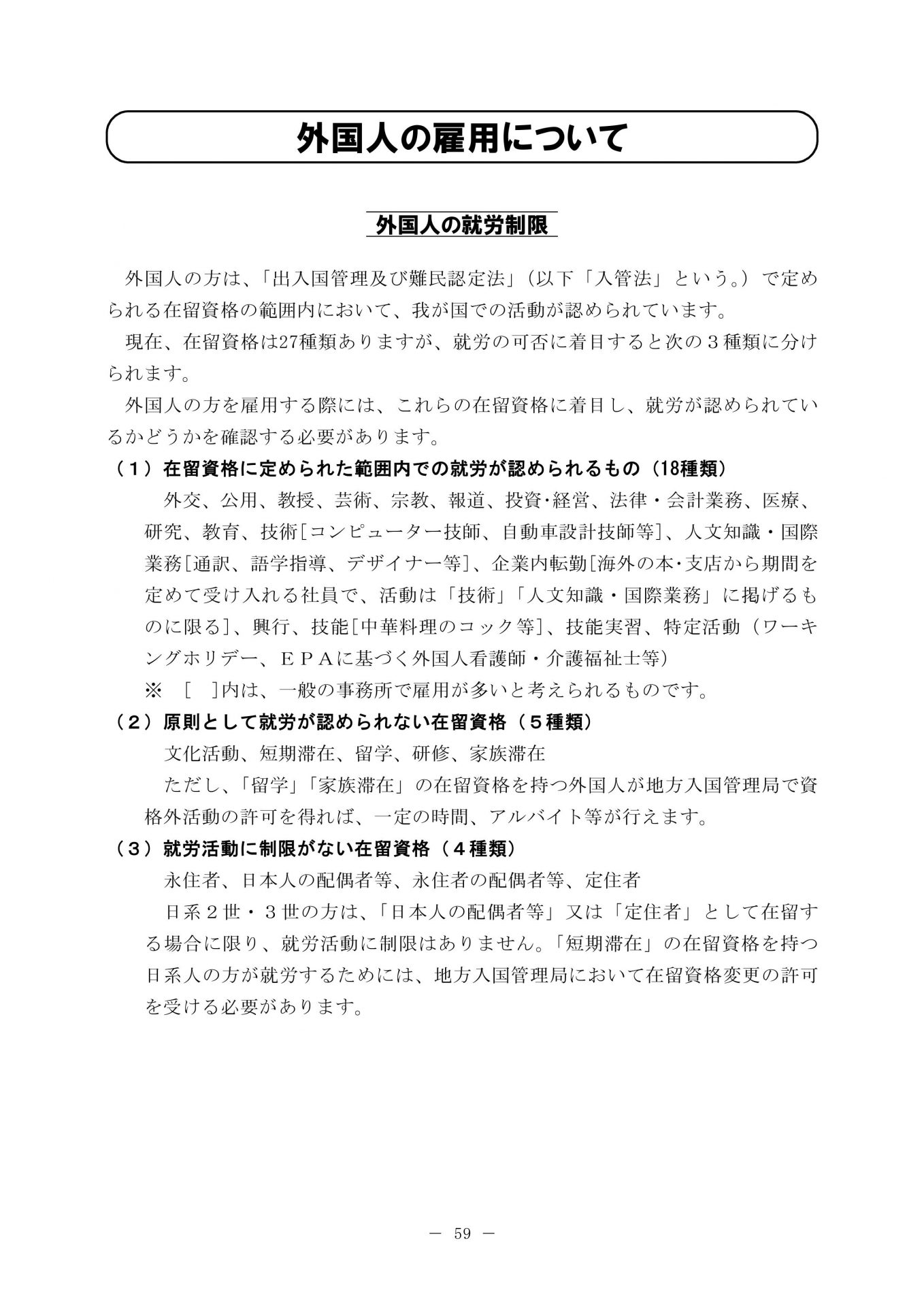 外国人の雇用について

外国人の就労制限

外国人の方は、「出入国管理及び難民認定法」（以下「入管法」という。）で定められる在留資格の範囲内において、我が国での活動が認められています。

現在、在留資格は27種類ありますが、就労の可否に着目すると次の３種類に分けられます。

外国人の方を雇用する際には、これらの在留資格に着目し、就労が認められているかどうかを確認する必要があります。

（１）在留資格に定められた範囲内での就労が認められるもの（18種類）

外交、公用、教授、芸術、宗教、報道、投資･経営、法律・会計業務、医療、研究、教育、技術[コンピューター技師、自動車設計技師等]、人文知識・国際業務[通訳、語学指導、デザイナー等]、企業内転勤[海外の本･支店から期間を定めて受け入れる社員で、活動は「技術」「人文知識・国際業務」に掲げるものに限る]、興行、技能[中華料理のコック等]、技能実習、特定活動（ワーキングホリデー、ＥＰＡに基づく外国人看護師・介護福祉士等）

※　[　]内は、一般の事務所で雇用が多いと考えられるものです。

（２）原則として就労が認められない在留資格（５種類）

文化活動、短期滞在、留学、研修、家族滞在

ただし、「留学」「家族滞在」の在留資格を持つ外国人が地方入国管理局で資格外活動の許可を得れば、一定の時間、アルバイト等が行えます。

（３）就労活動に制限がない在留資格（４種類）

永住者、日本人の配偶者等、永住者の配偶者等、定住者

日系２世・３世の方は、「日本人の配偶者等」又は「定住者」として在留する場合に限り、就労活動に制限はありません。「短期滞在」の在留資格を持つ日系人の方が就労するためには、地方入国管理局において在留資格変更の許可を受ける必要があります。

― 59 ―